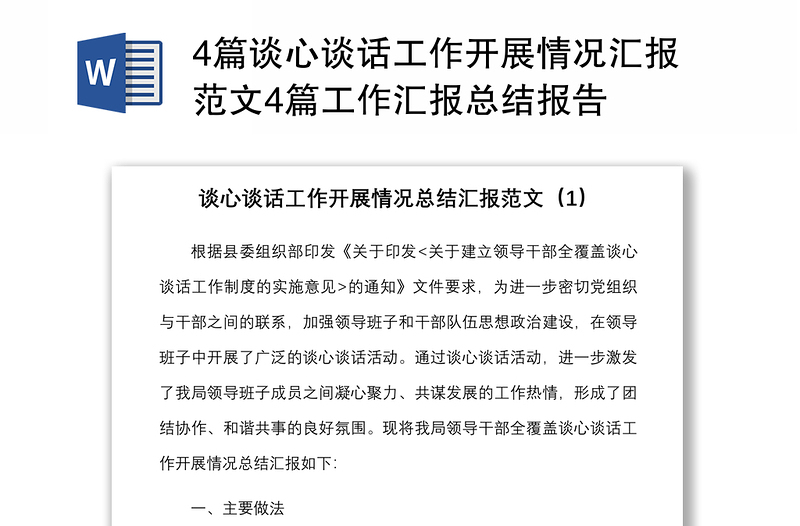 W

4篇谈心谈话工作开展情况汇报范文4篇工作汇报总结报告

谈心谈话工作开展情况总结汇报范文（1）

根据县委组织部印发《关于印发<关于建立领导干部全覆盖谈心谈话工作制度的实施意见>的通知》文件要求，为进一步密切党组织与干部之间的联系，加强领导班子和干部队伍思想政治建设，在领导班子中开展了广泛的谈心谈话活动。通过谈心谈话活动，进一步激发了我局领导班子成员之间凝心聚力、共谋发展的工作热情，形成了团结协作、和谐共事的良好氛围。现将我局领导干部全覆盖谈心谈话工作开展情况总结汇报如下：

一、主要做法